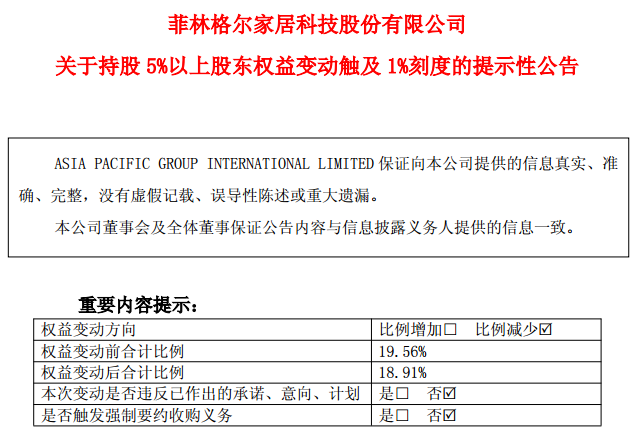 菲林格尔家居科技股份有限公司

关于持股5%以上股东权益变动触及1%刻度的提示性公告

ASIA PACIFIC GROUP INTERNATIONAL LIMITED保证向本公司提供的信息真实、准确、完整，没有虚假记载、误导性陈述或重大遗漏。

本公司董事会及全体董事保证公告内容与信息披露义务人提供的信息一致。

重要内容提示：

| 权益变动方向 | 比例增加☐ 比例减少☑ |
|---|---|
| 权益变动前合计比例 | 19.56% |
| 权益变动后合计比例 | 18.91% |
| 本次变动是否违反已作出的承诺、意向、计划 | 是☐ 否☑ |
| 是否触发强制要约收购义务 | 是☐ 否☑ |